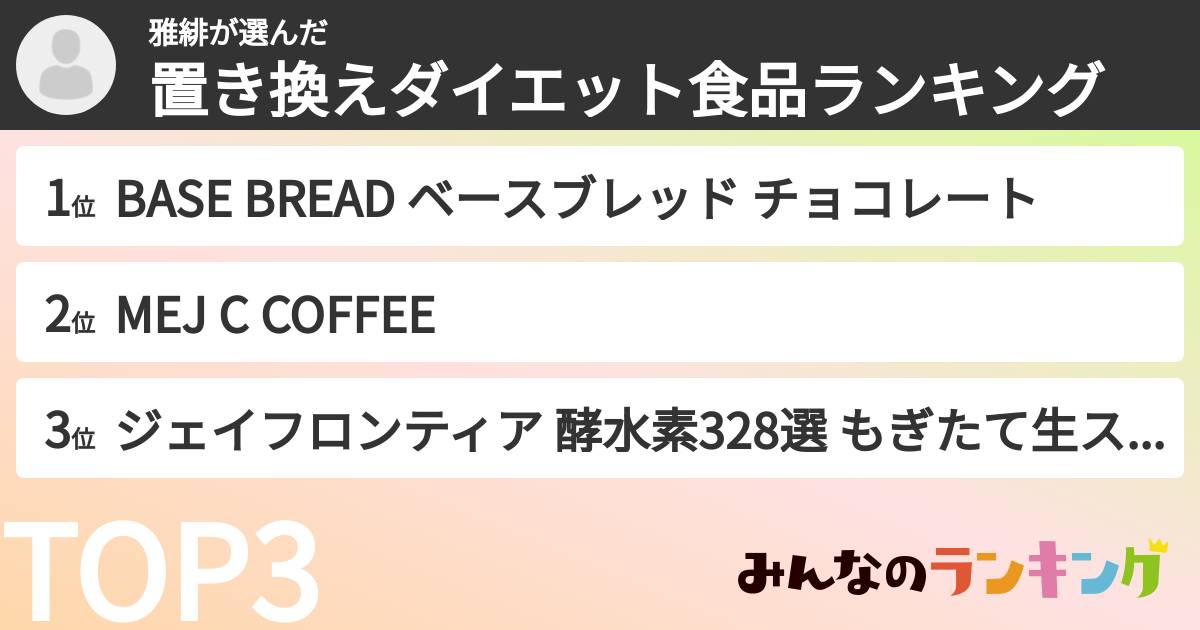 雅緋が選んだ
置き換えダイエット食品ランキング

1位 BASE BREAD ベースブレッド チョコレート

2位 MEJ C COFFEE

3位 ジェイフロンティア 酵水素328選 もぎたて生ス...

TOP3

みんなのランキング